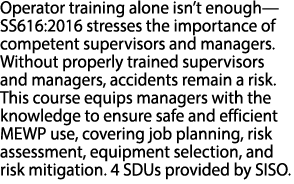 Operator training alone isn't enough—SS616:2016 stresses the importance of competent supervisors and managers. Without properly trained supervisors and managers, accidents remain a risk. This course equips managers with the knowledge to ensure safe and efficient MEWP use, covering job planning, risk assessment, equipment selection, and risk mitigation. 4 SDUs provided by SISO.